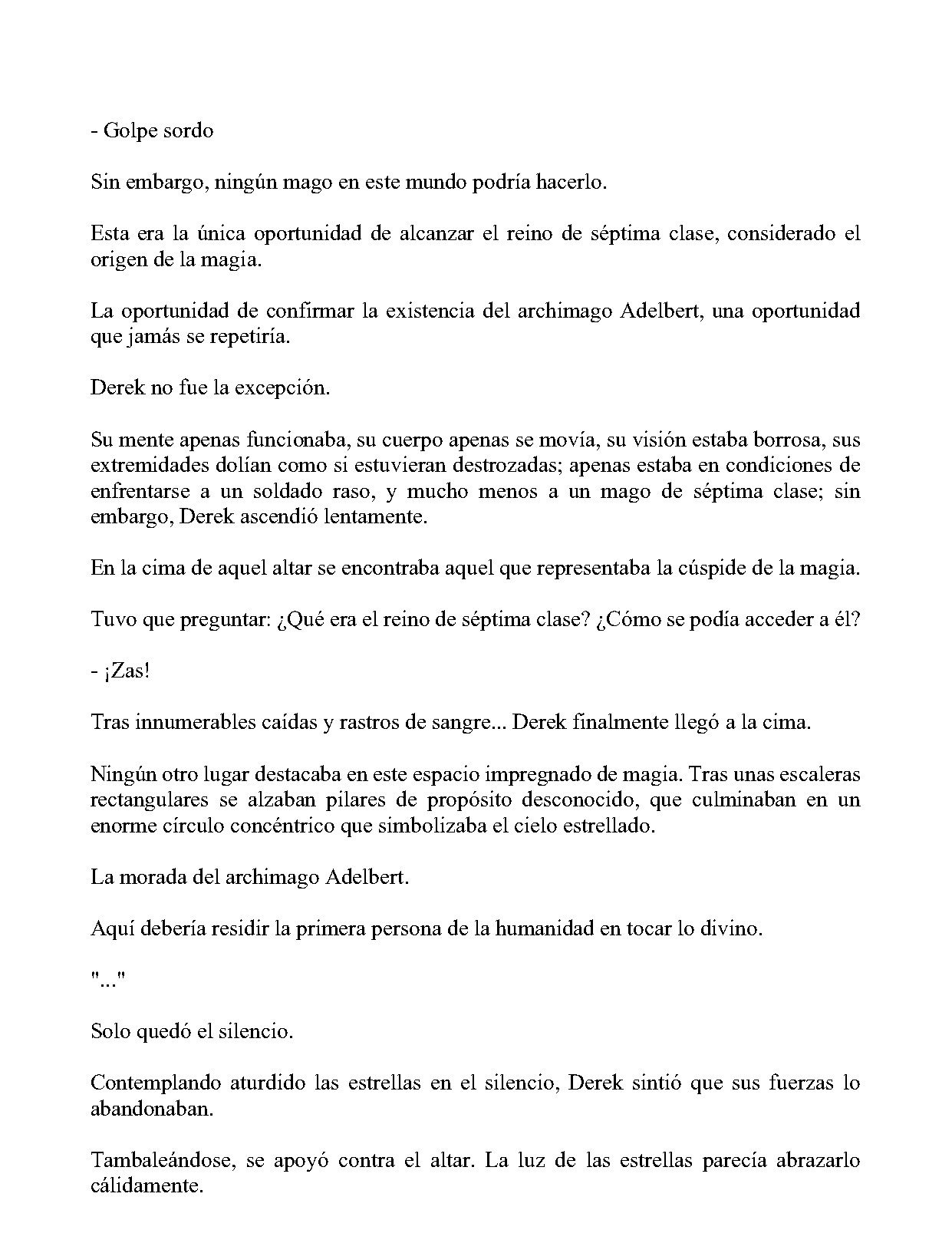 - Golpe sordo

Sin embargo, ningún mago en este mundo podría hacerlo.

Esta era la única oportunidad de alcanzar el reino de séptima clase, considerado el origen de la magia.

La oportunidad de confirmar la existencia del archimago Adelbert, una oportunidad que jamás se repetiría.

Derek no fue la excepción.

Su mente apenas funcionaba, su cuerpo apenas se movía, su visión estaba borrosa, sus extremidades dolían como si estuvieran destrozadas; apenas estaba en condiciones de enfrentarse a un soldado raso, y mucho menos a un mago de séptima clase; sin embargo, Derek ascendió lentamente.

En la cima de aquel altar se encontraba aquel que representaba la cúspide de la magia.

Tuvo que preguntar: ¿Qué era el reino de séptima clase? ¿Cómo se podía acceder a él?

- ¡Zas!

Tras innumerables caídas y rastros de sangre... Derek finalmente llegó a la cima.

Ningún otro lugar destacaba en este espacio impregnado de magia. Tras unas escaleras rectangulares se alzaban pilares de propósito desconocido, que culminaban en un enorme círculo concéntrico que simbolizaba el cielo estrellado.

La morada del archimago Adelbert.

Aquí debería residir la primera persona de la humanidad en tocar lo divino.

"..."

Solo quedó el silencio.

Contemplando aturdido las estrellas en el silencio, Derek sintió que sus fuerzas lo abandonaban.

Tambaleándose, se apoyó contra el altar. La luz de las estrellas parecía abrazarlo cálidamente.